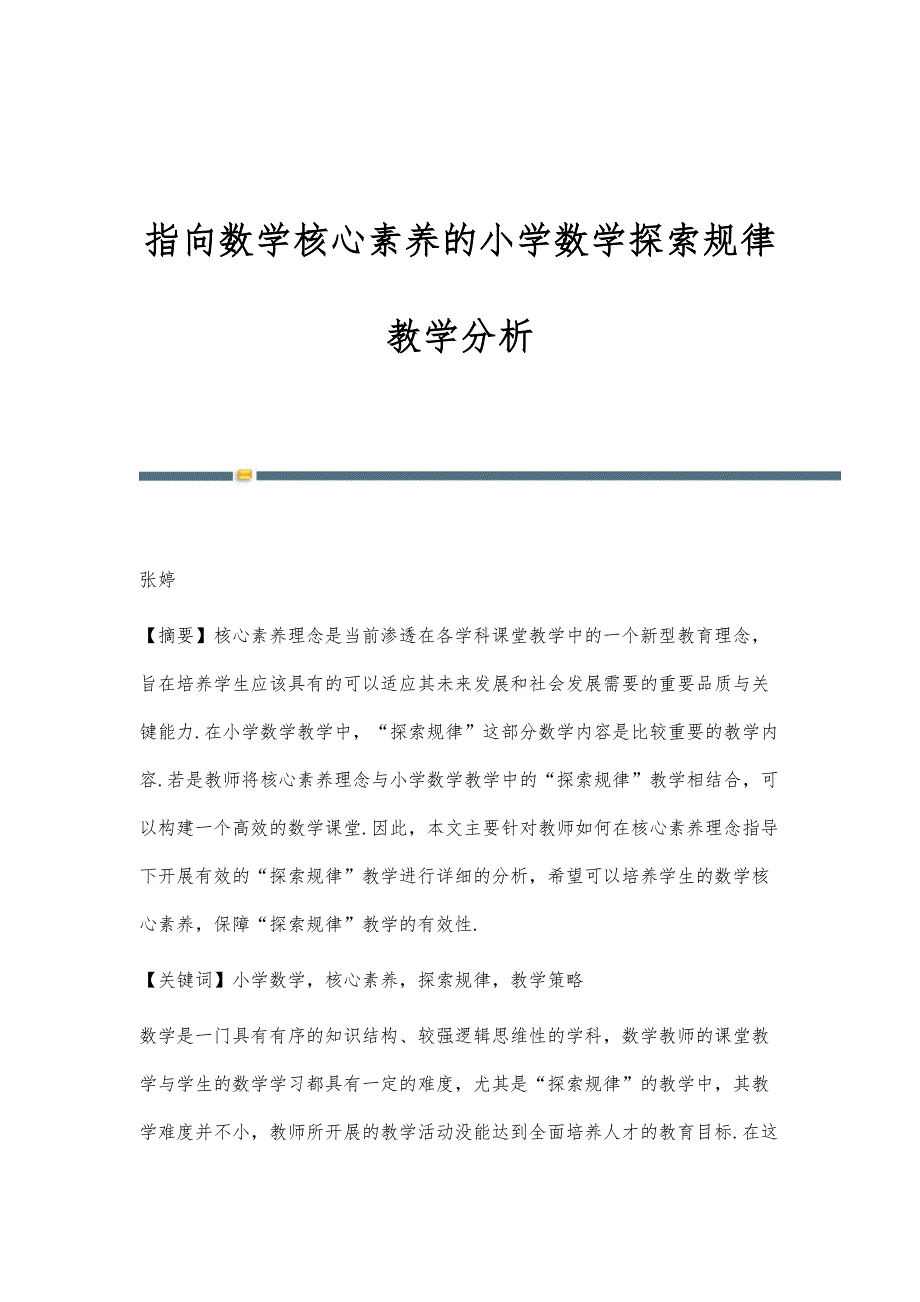 指向数学核心素养的小学数学探索规律教学分析

张婷

【摘要】核心素养理念是当前渗透在各学科课堂教学中的一个新型教育理念，旨在培养学生应该具有的可以适应其未来发展和社会发展需要的重要品质与关键能力.在小学数学教学中，“探索规律”这部分数学内容是比较重要的教学内容.若是教师将核心素养理念与小学数学教学中的“探索规律”教学相结合，可以构建一个高效的数学课堂.因此，本文主要针对教师如何在核心素养理念指导下开展有效的“探索规律”教学进行详细的分析，希望可以培养学生的数学核心素养，保障“探索规律”教学的有效性.

【关键词】小学数学，核心素养，探索规律，教学策略

数学是一门具有有序的知识结构、较强逻辑思维性的学科，数学教师的课堂教学与学生的数学学习都具有一定的难度，尤其是“探索规律”的教学中，其教学难度并不小，教师所开展的教学活动没能达到全面培养人才的教育目标.在这